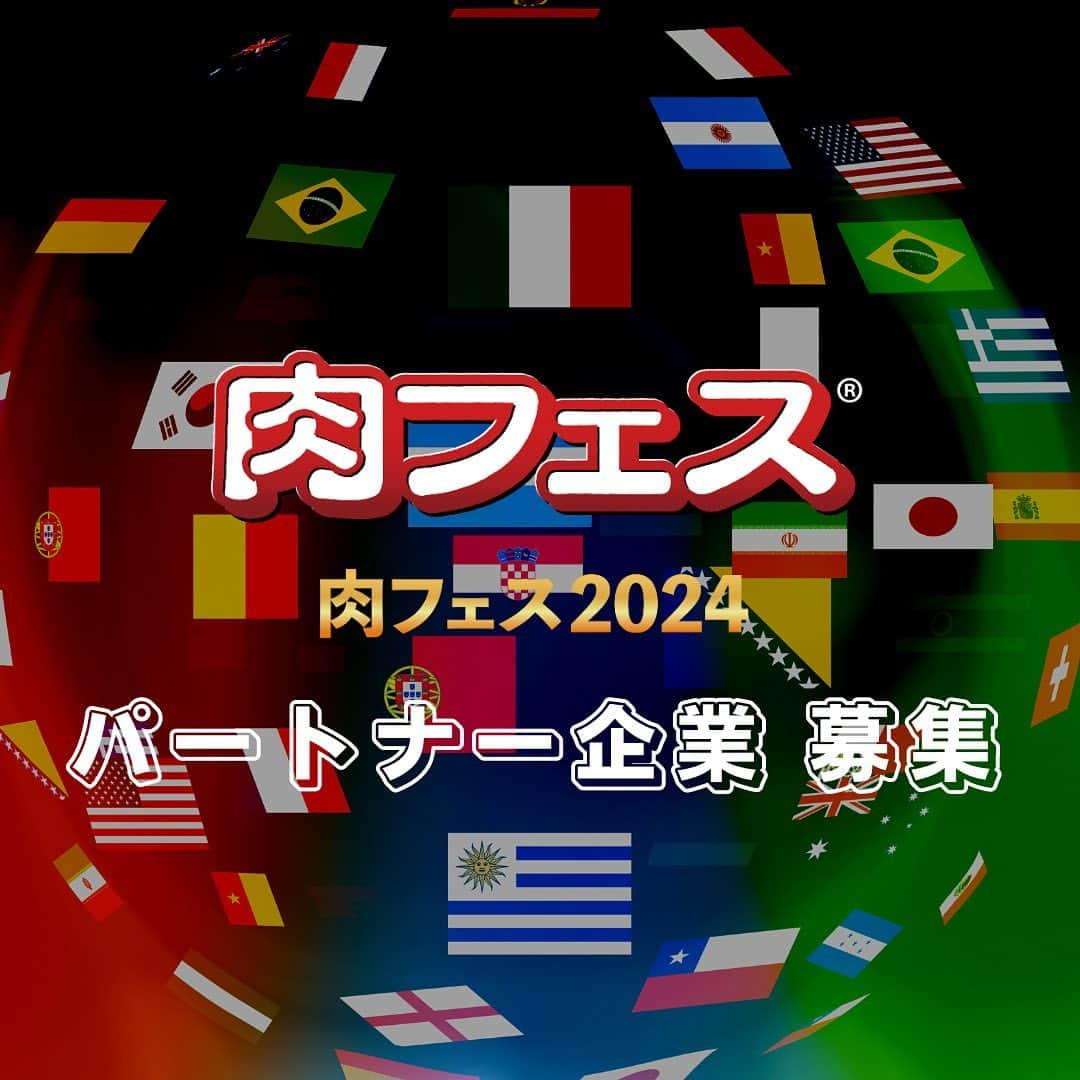 肉フェス®

肉フェス2024

パートナー企業 募集